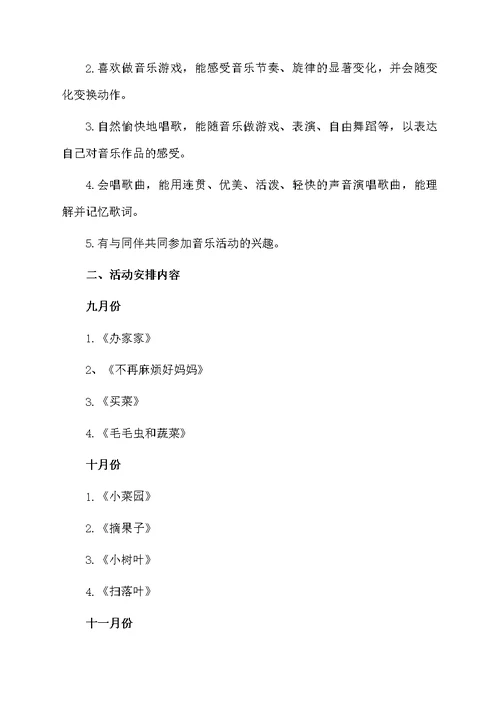 2.喜欢做音乐游戏，能感受音乐节奏、旋律的显著变化，并会随变化变换动作。

3.自然愉快地唱歌，能随音乐做游戏、表演、自由舞蹈等，以表达自己对音乐作品的感受。

4.会唱歌曲，能用连贯、优美、活泼、轻快的声音演唱歌曲，能理解并记忆歌词。

5.有与同伴共同参加音乐活动的兴趣。

二、活动安排内容

九月份

1.《办家家》

2、《不再麻烦好妈妈》

3.《买菜》

4.《毛毛虫和蔬菜》

十月份

1.《小菜园》

2.《摘果子》

3.《小树叶》

4.《扫落叶》

十一月份